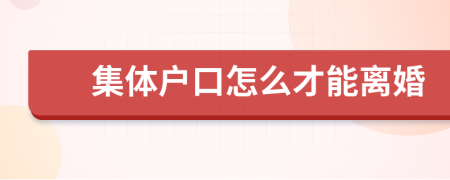 集体户口怎么才能离婚